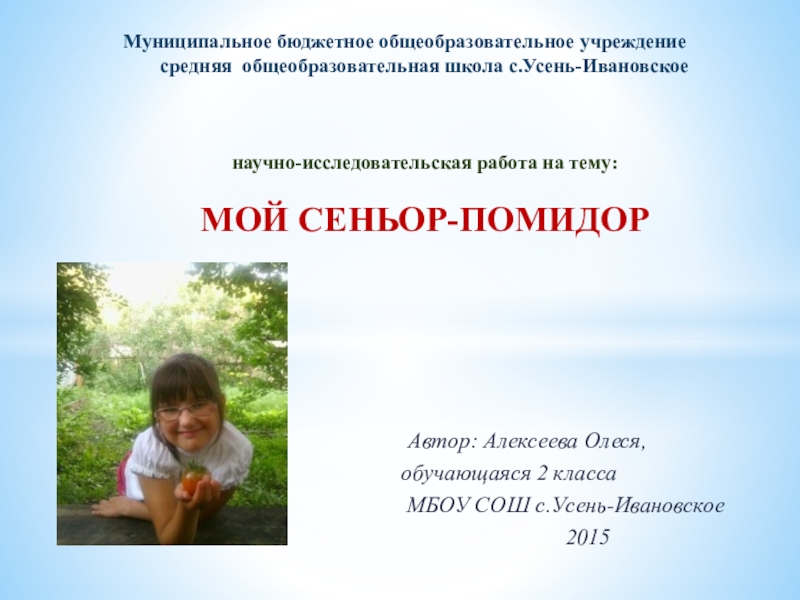 Муниципальное бюджетное общеобразовательное учреждение
средняя общеобразовательная школа с.Усень-Ивановское

научно-исследовательская работа на тему:

МОЙ СЕНЬОР-ПОМИДОР

Автор: Алексеева Олеся,
обучающаяся 2 класса
МБОУ СОШ с.Усень-Ивановское
2015